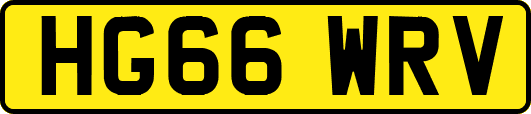 HG66 WRV